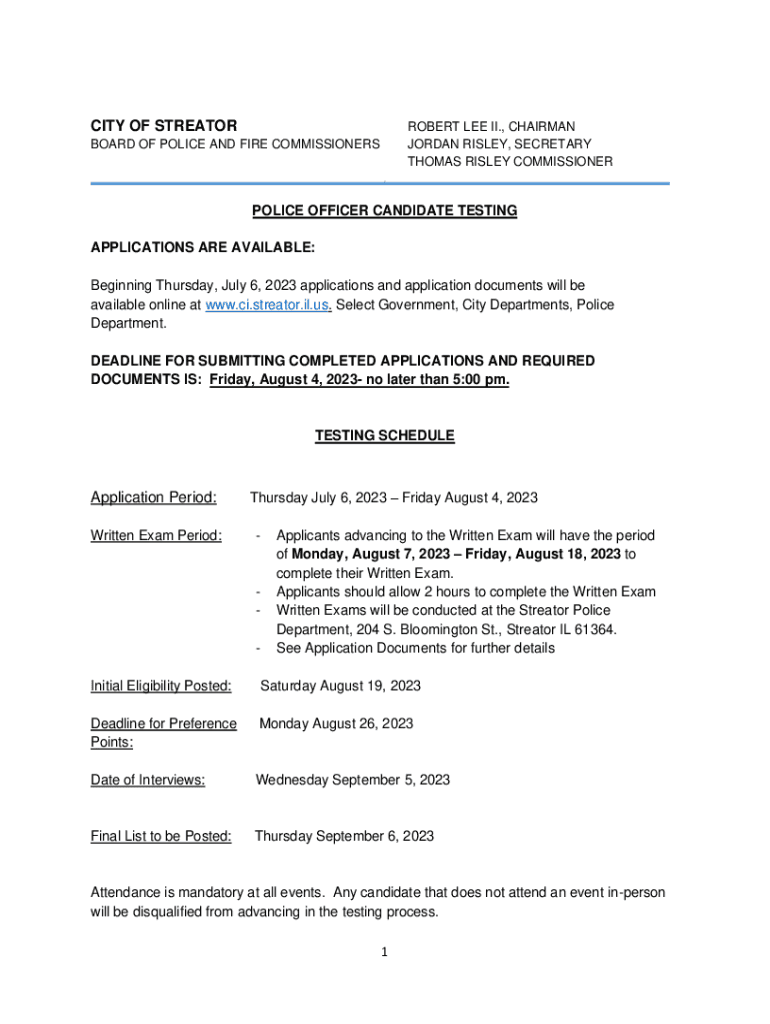 CITY OF STREATOR
BOARD OF POLICE AND FIRE COMMISSIONERS

ROBERT LEE II., CHAIRMAN
JORDAN RISLEY, SECRETARY
THOMAS RISLEY COMMISSIONER

POLICE OFFICER CANDIDATE TESTING

APPLICATIONS ARE AVAILABLE:

Beginning Thursday, July 6, 2023 applications and application documents will be available online at www.ci.streator.il.us. Select Government, City Departments, Police Department.

DEADLINE FOR SUBMITTING COMPLETED APPLICATIONS AND REQUIRED DOCUMENTS IS: Friday, August 4, 2023- no later than 5:00 pm.

TESTING SCHEDULE

Application Period: Thursday July 6, 2023 – Friday August 4, 2023

Written Exam Period:
- Applicants advancing to the Written Exam will have the period of Monday, August 7, 2023 – Friday, August 18, 2023 to complete their Written Exam.
- Applicants should allow 2 hours to complete the Written Exam
- Written Exams will be conducted at the Streator Police Department, 204 S. Bloomington St., Streator IL 61364.
- See Application Documents for further details

Initial Eligibility Posted: Saturday August 19, 2023

Deadline for Preference Points: Monday August 26, 2023

Date of Interviews: Wednesday September 5, 2023

Final List to be Posted: Thursday September 6, 2023

Attendance is mandatory at all events. Any candidate that does not attend an event in-person will be disqualified from advancing in the testing process.

1